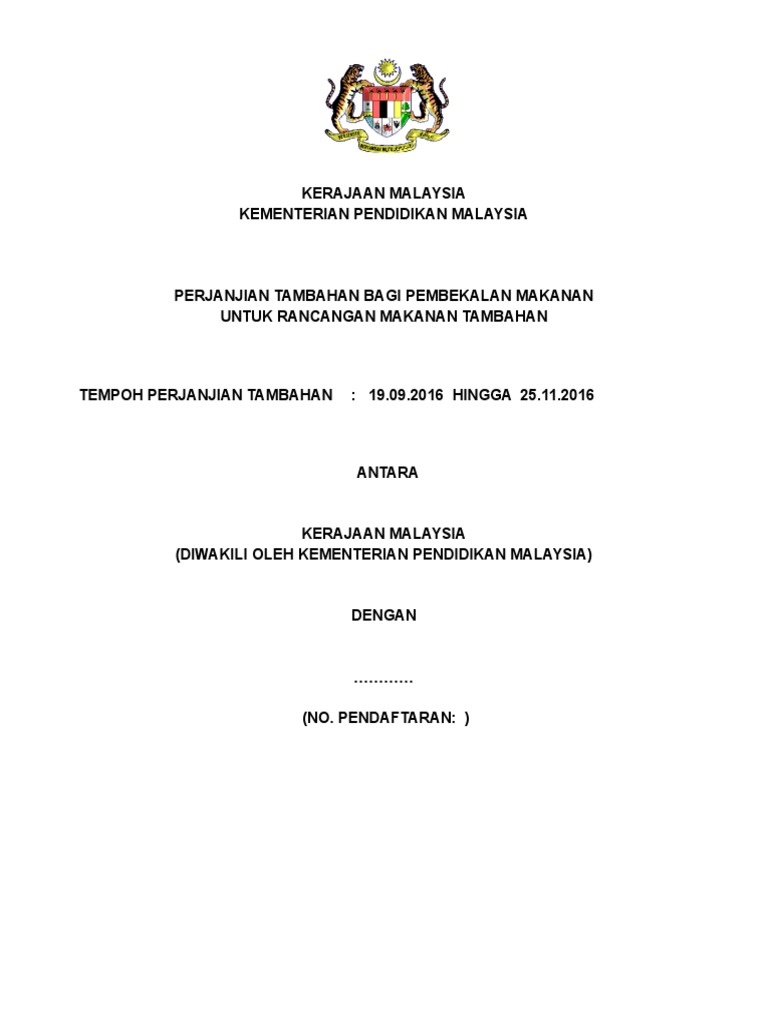 KERAJAAN MALAYSIA
KEMENTERIAN PENDIDIKAN MALAYSIA

PERJANJIAN TAMBAHAN BAGI PEMBEKALAN MAKANAN
UNTUK RANCANGAN MAKANAN TAMBAHAN

TEMPOH PERJANJIAN TAMBAHAN : 19.09.2016 HINGGA 25.11.2016

ANTARA

KERAJAAN MALAYSIA
(DIWAKILI OLEH KEMENTERIAN PENDIDIKAN MALAYSIA)

DENGAN

…………

(NO. PENDAFTARAN: )